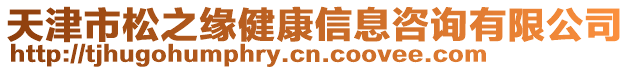 天津市松之缘健康信息咨询有限公司
http://tjhugohumphry.cn.coovee.com